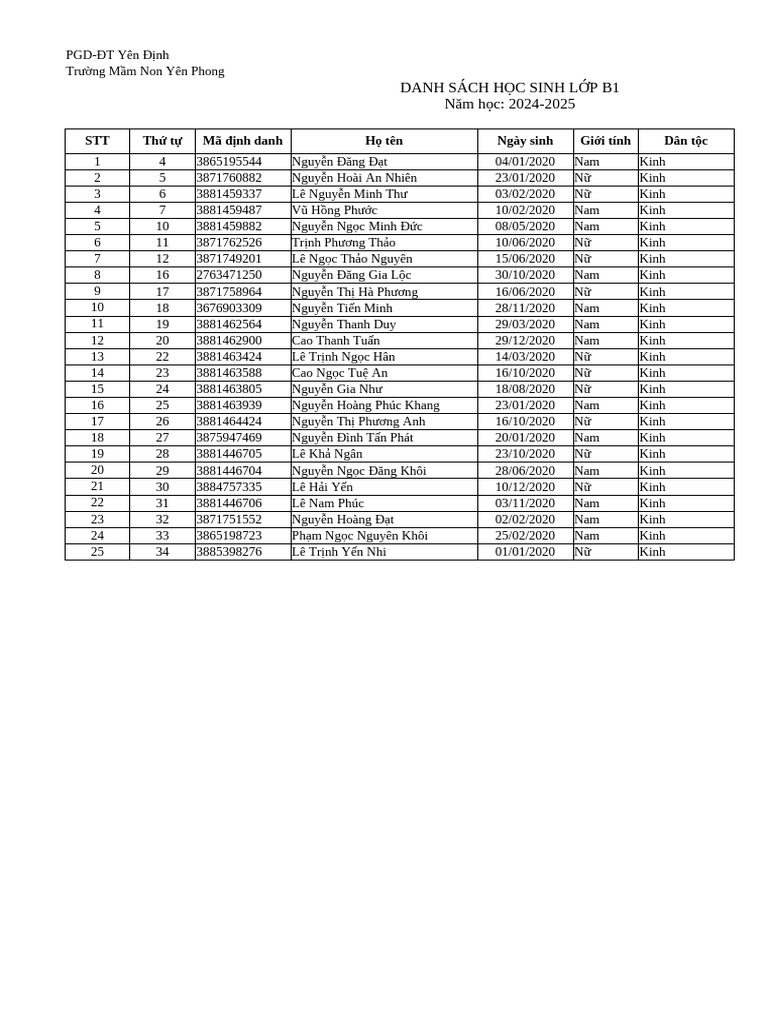 PGD-ĐT Yên Định
Trường Mầm Non Yên Phong

DANH SÁCH HỌC SINH LỚP B1
Năm học: 2024-2025

| STT | Thứ tự | Mã định danh | Họ tên | Ngày sinh | Giới tính | Dân tộc |
|---|---|---|---|---|---|---|
| 1 | 4 | 3865195544 | Nguyễn Đăng Đạt | 04/01/2020 | Nam | Kinh |
| 2 | 5 | 3871760882 | Nguyễn Hoài An Nhiên | 23/01/2020 | Nữ | Kinh |
| 3 | 6 | 3881459337 | Lê Nguyễn Minh Thư | 03/02/2020 | Nữ | Kinh |
| 4 | 7 | 3881459487 | Vũ Hồng Phước | 10/02/2020 | Nam | Kinh |
| 5 | 10 | 3881459882 | Nguyễn Ngọc Minh Đức | 08/05/2020 | Nam | Kinh |
| 6 | 11 | 3871762526 | Trịnh Phương Thảo | 10/06/2020 | Nữ | Kinh |
| 7 | 12 | 3871749201 | Lê Ngọc Thảo Nguyên | 15/06/2020 | Nữ | Kinh |
| 8 | 16 | 2763471250 | Nguyễn Đăng Gia Lộc | 30/10/2020 | Nam | Kinh |
| 9 | 17 | 3871758964 | Nguyễn Thị Hà Phương | 16/06/2020 | Nữ | Kinh |
| 10 | 18 | 3676903309 | Nguyễn Tiến Minh | 28/11/2020 | Nam | Kinh |
| 11 | 19 | 3881462564 | Nguyễn Thanh Duy | 29/03/2020 | Nam | Kinh |
| 12 | 20 | 3881462900 | Cao Thanh Tuấn | 29/12/2020 | Nam | Kinh |
| 13 | 22 | 3881463424 | Lê Trịnh Ngọc Hân | 14/03/2020 | Nữ | Kinh |
| 14 | 23 | 3881463588 | Cao Ngọc Tuệ An | 16/10/2020 | Nữ | Kinh |
| 15 | 24 | 3881463805 | Nguyễn Gia Như | 18/08/2020 | Nữ | Kinh |
| 16 | 25 | 3881463939 | Nguyễn Hoàng Phúc Khang | 23/01/2020 | Nam | Kinh |
| 17 | 26 | 3881464424 | Nguyễn Thị Phương Anh | 16/10/2020 | Nữ | Kinh |
| 18 | 27 | 3875947469 | Nguyễn Đình Tấn Phát | 20/01/2020 | Nam | Kinh |
| 19 | 28 | 3881446705 | Lê Khả Ngân | 23/10/2020 | Nữ | Kinh |
| 20 | 29 | 3881446704 | Nguyễn Ngọc Đăng Khôi | 28/06/2020 | Nam | Kinh |
| 21 | 30 | 3884757335 | Lê Hải Yến | 10/12/2020 | Nữ | Kinh |
| 22 | 31 | 3881446706 | Lê Nam Phúc | 03/11/2020 | Nam | Kinh |
| 23 | 32 | 3871751552 | Nguyễn Hoàng Đạt | 02/02/2020 | Nam | Kinh |
| 24 | 33 | 3865198723 | Phạm Ngọc Nguyên Khôi | 25/02/2020 | Nam | Kinh |
| 25 | 34 | 3885398276 | Lê Trịnh Yến Nhi | 01/01/2020 | Nữ | Kinh |